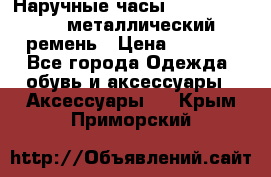 Наручные часы металлический ремень Цена
Все города Одежда обувь и аксессуары
Аксессуары Крым Приморский

http://Объявлений.сайт